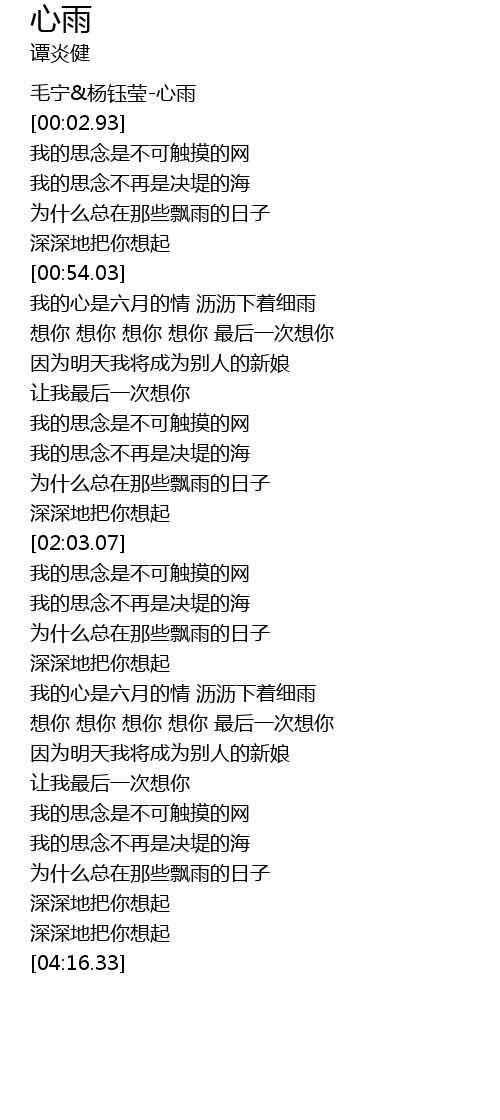 心雨
谭炎健

毛宁&杨钰莹-心雨
[00:02.93]
我的思念是不可触摸的网
我的思念不再是决堤的海
为什么总在那些飘雨的日子
深深地把你想起
[00:54.03]
我的心是六月的情 沥沥下着细雨
想你 想你 想你 想你 最后一次想你
因为明天我将成为别人的新娘
让我最后一次想你
我的思念是不可触摸的网
我的思念不再是决堤的海
为什么总在那些飘雨的日子
深深地把你想起
[02:03.07]
我的思念是不可触摸的网
我的思念不再是决堤的海
为什么总在那些飘雨的日子
深深地把你想起
我的心是六月的情 沥沥下着细雨
想你 想你 想你 想你 最后一次想你
因为明天我将成为别人的新娘
让我最后一次想你
我的思念是不可触摸的网
我的思念不再是决堤的海
为什么总在那些飘雨的日子
深深地把你想起
深深地把你想起
[04:16.33]